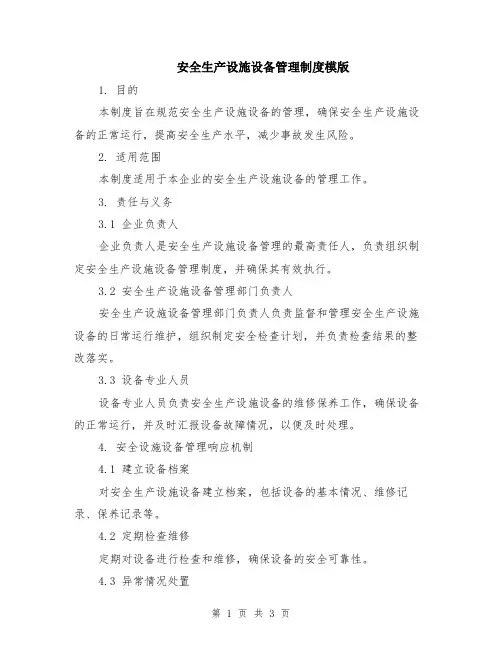 安全生产设施设备管理制度模版

1. 目的

本制度旨在规范安全生产设施设备的管理，确保安全生产设施设备的正常运行，提高安全生产水平，减少事故发生风险。

2. 适用范围

本制度适用于本企业的安全生产设施设备的管理工作。

3. 责任与义务

3.1 企业负责人

企业负责人是安全生产设施设备管理的最高责任人，负责组织制定安全生产设施设备管理制度，并确保其有效执行。

3.2 安全生产设施设备管理部门负责人

安全生产设施设备管理部门负责人负责监督和管理安全生产设施设备的日常运行维护，组织制定安全检查计划，并负责检查结果的整改落实。

3.3 设备专业人员

设备专业人员负责安全生产设施设备的维修保养工作，确保设备的正常运行，并及时汇报设备故障情况，以便及时处理。

4. 安全设施设备管理响应机制

4.1 建立设备档案

对安全生产设施设备建立档案，包括设备的基本情况、维修记录、保养记录等。

4.2 定期检查维修

定期对设备进行检查和维修，确保设备的安全可靠性。

4.3 异常情况处置

第 1 页 共 3 页